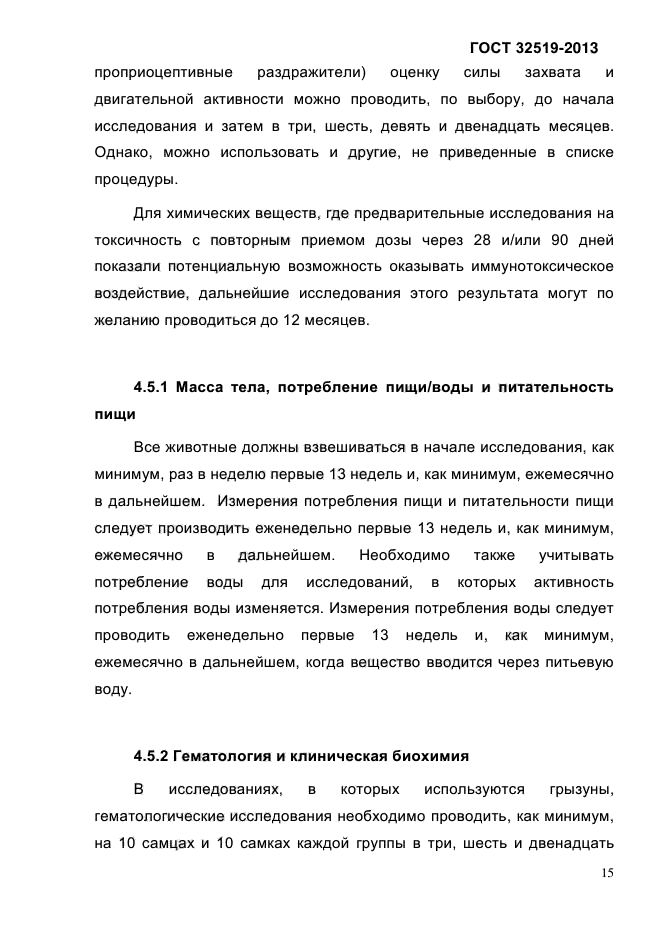 ГОСТ 32519-2013

проприоцептивные раздражители) оценку силы захвата и двигательной активности можно проводить, по выбору, до начала исследования и затем в три, шесть, девять и двенадцать месяцев. Однако, можно использовать и другие, не приведенные в списке процедуры.

Для химических веществ, где предварительные исследования на токсичность с повторным приемом дозы через 28 и/или 90 дней показали потенциальную возможность оказывать иммунотоксическое воздействие, дальнейшие исследования этого результата могут по желанию проводиться до 12 месяцев.

4.5.1 Масса тела, потребление пищи/воды и питательность пищи

Все животные должны взвешиваться в начале исследования, как минимум, раз в неделю первые 13 недель и, как минимум, ежемесячно в дальнейшем. Измерения потребления пищи и питательности пищи следует производить еженедельно первые 13 недель и, как минимум, ежемесячно в дальнейшем. Необходимо также учитывать потребление воды для исследований, в которых активность потребления воды изменяется. Измерения потребления воды следует проводить еженедельно первые 13 недель и, как минимум, ежемесячно в дальнейшем, когда вещество вводится через питьевую воду.

4.5.2 Гематология и клиническая биохимия

В исследованиях, в которых используются грызуны, гематологические исследования необходимо проводить, как минимум, на 10 самцах и 10 самках каждой группы в три, шесть и двенадцать

15